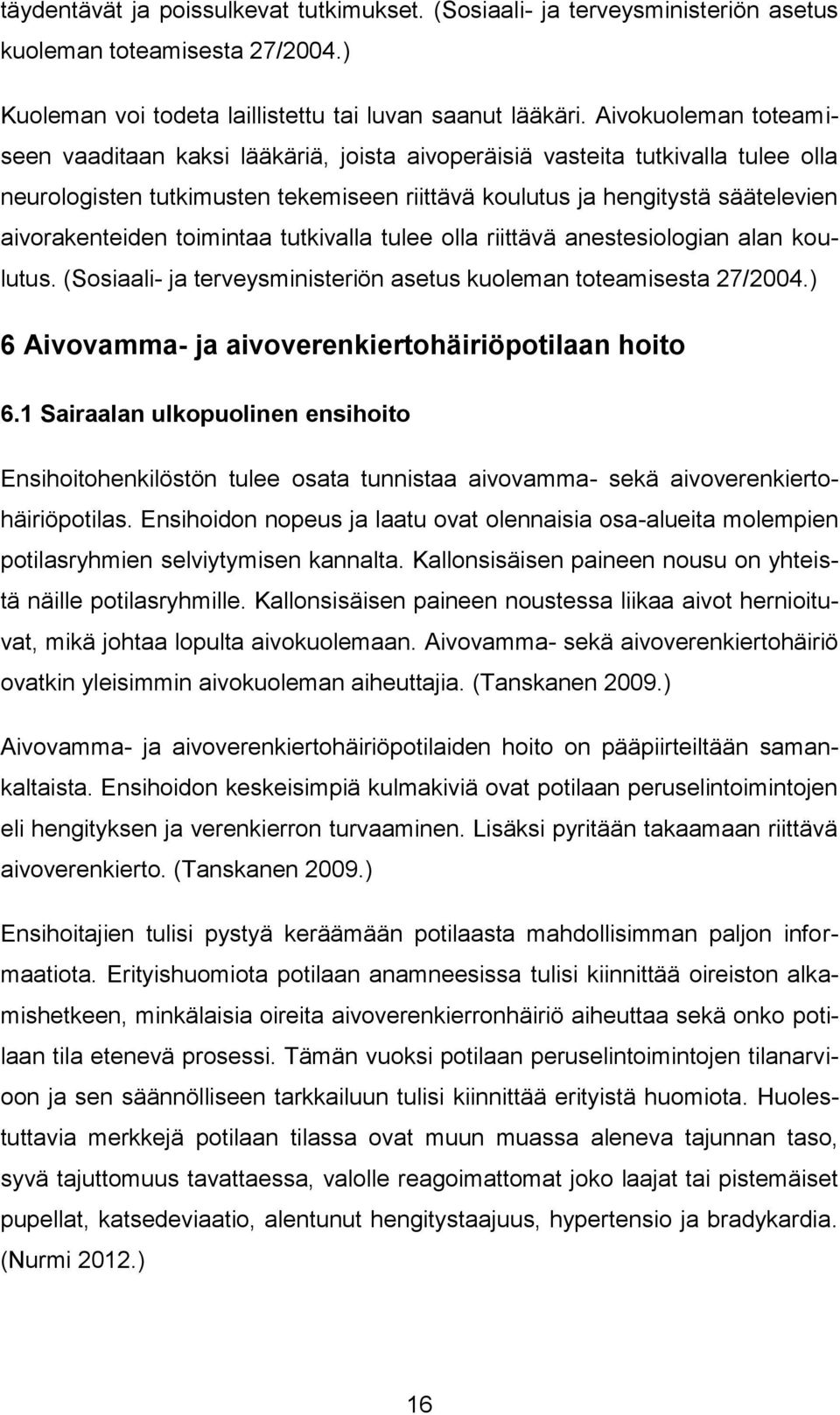 täydentävät ja poissulkevat tutkimukset. (Sosiaali- ja terveysministeriön asetus kuoleman toteamisesta 27/2004.)

Kuoleman voi todeta laillistettu tai luvan saanut lääkäri. Aivokuoleman toteamiseen vaaditaan kaksi lääkäriä, joista aivoperäisiä vasteita tutkivalla tulee olla neurologisten tutkimusten tekemiseen riittävä koulutus ja hengitystä säätelevien aivorakenteiden toimintaa tutkivalla tulee olla riittävä anestesiologian alan koulutus. (Sosiaali- ja terveysministeriön asetus kuoleman toteamisesta 27/2004.)

6 Aivovamma- ja aivoverenkiertohäiriöpotilaan hoito

6.1 Sairaalan ulkopuolinen ensihoito

Ensihoitohenkilöstön tulee osata tunnistaa aivovamma- sekä aivoverenkiertohäiriöpotilas. Ensihoidon nopeus ja laatu ovat olennaisia osa-alueita molempien potilasryhmien selviytymisen kannalta. Kallonsisäisen paineen nousu on yhteistä näille potilasryhmille. Kallonsisäisen paineen noustessa liikaa aivot hernioituvat, mikä johtaa lopulta aivokuolemaan. Aivovamma- sekä aivoverenkiertohäiriö ovatkin yleisimmin aivokuoleman aiheuttajia. (Tanskanen 2009.)

Aivovamma- ja aivoverenkiertohäiriöpotilaiden hoito on pääpiirteiltään samankaltaista. Ensihoidon keskeisimpiä kulmakiviä ovat potilaan peruselintoimintojen eli hengityksen ja verenkierron turvaaminen. Lisäksi pyritään takaamaan riittävä aivoverenkierto. (Tanskanen 2009.)

Ensihoitajien tulisi pystyä keräämään potilaasta mahdollisimman paljon informaatiota. Erityishuomiota potilaan anamneesissa tulisi kiinnittää oireiston alkamishetkeen, minkälaisia oireita aivoverenkierronhäiriö aiheuttaa sekä onko potilaan tila etenevä prosessi. Tämän vuoksi potilaan peruselintoimintojen tilanarvioon ja sen säännölliseen tarkkailuun tulisi kiinnittää erityistä huomiota. Huolestuttavia merkkejä potilaan tilassa ovat muun muassa aleneva tajunnan taso, syvä tajuttomuus tavattaessa, valolle reagoimattomat joko laajat tai pistemäiset pupellat, katsedeviaatio, alentunut hengitystaajuus, hypertensio ja bradykardia. (Nurmi 2012.)

16